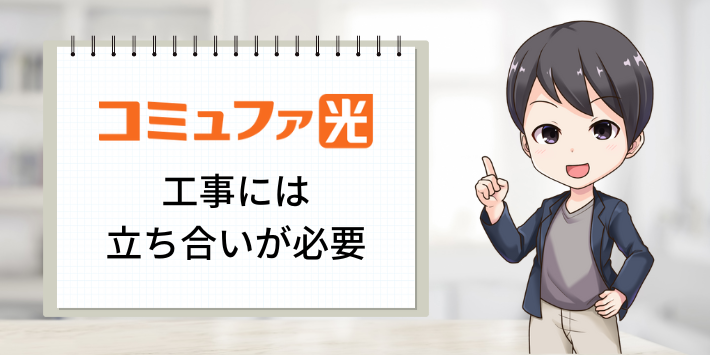 コミュファ光

工事には
立ち合いが必要